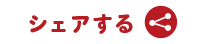 シェアする